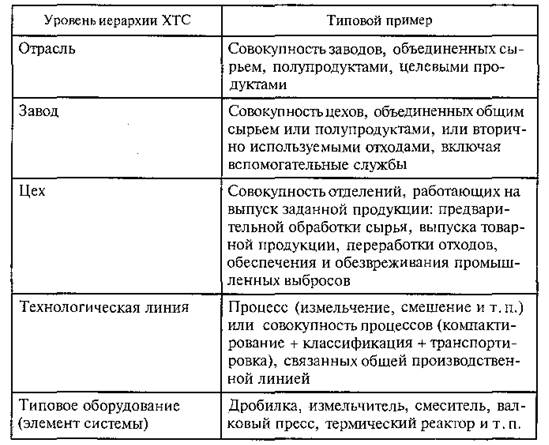 | Уровень иерархии ХТС | Типовой пример |
|---|---|
| Отрасль | Совокупность заводов, объединенных сырьем, полупродуктами, целевыми продуктами |
| Завод | Совокупность цехов, объединенных общим сырьем или полупродуктами, или вторично используемыми отходами, включая вспомогательные службы |
| Цех | Совокупность отделений, работающих на выпуск заданной продукции: предварительной обработки сырья, выпуска товарной продукции, переработки отходов, обеспечения и обезвреживания промышленных выбросов |
| Технологическая линия | Процесс (измельчение, смешение и т. п.) или совокупность процессов (компактирование + классификация + транспортировка), связанных общей производственной линией |
| Типовое оборудование (элемент системы) | Дробилка, измельчитель, смеситель, валковый пресс, термический реактор и т. п. |